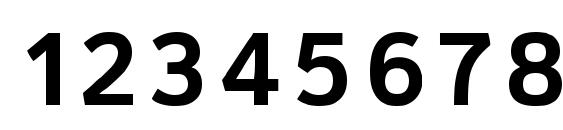 12345678